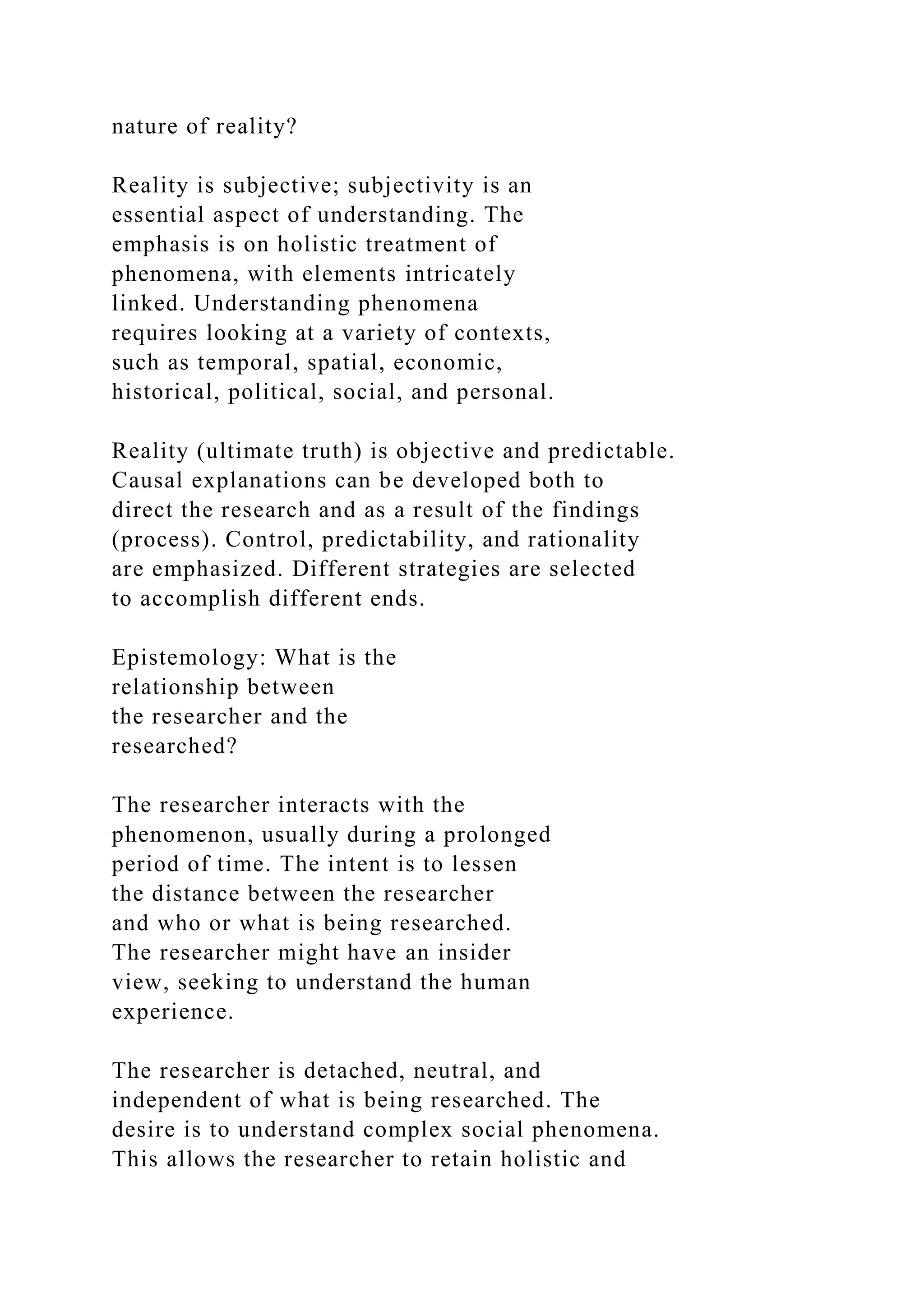 nature of reality?

Reality is subjective; subjectivity is an essential aspect of understanding. The emphasis is on holistic treatment of phenomena, with elements intricately linked. Understanding phenomena requires looking at a variety of contexts, such as temporal, spatial, economic, historical, political, social, and personal.

Reality (ultimate truth) is objective and predictable. Causal explanations can be developed both to direct the research and as a result of the findings (process). Control, predictability, and rationality are emphasized. Different strategies are selected to accomplish different ends.

Epistemology: What is the relationship between the researcher and the researched?

The researcher interacts with the phenomenon, usually during a prolonged period of time. The intent is to lessen the distance between the researcher and who or what is being researched. The researcher might have an insider view, seeking to understand the human experience.

The researcher is detached, neutral, and independent of what is being researched. The desire is to understand complex social phenomena. This allows the researcher to retain holistic and